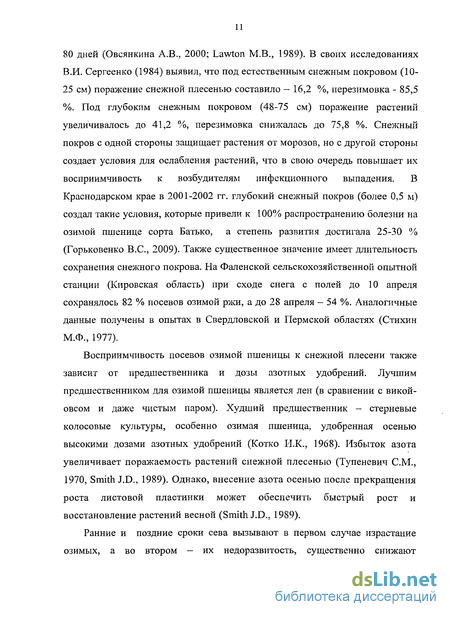 11

80 дней (Овсянкина А.В., 2000; Lawton M.B., 1989). В своих исследованиях В.И. Сергеенко (1984) выявил, что под естественным снежным покровом (10-25 см) поражение снежной плесенью составило – 16,2 %, перезимовка - 85,5 %. Под глубоким снежным покровом (48-75 см) поражение растений увеличивалось до 41,2 %, перезимовка снижалась до 75,8 %. Снежный покров с одной стороны защищает растения от морозов, но с другой стороны создает условия для ослабления растений, что в свою очередь повышает их восприимчивость к возбудителям инфекционного выпадения. В Краснодарском крае в 2001-2002 гг. глубокий снежный покров (более 0,5 м) создал такие условия, которые привели к 100% распространению болезни на озимой пшенице сорта Батько, а степень развития достигала 25-30 % (Горьковенко В.С., 2009). Также существенное значение имеет длительность сохранения снежного покрова. На Фаленской сельскохозяйственной опытной станции (Кировская область) при сходе снега с полей до 10 апреля сохранялось 82 % посевов озимой ржи, а до 28 апреля – 54 %. Аналогичные данные получены в опытах в Свердловской и Пермской областях (Стихин М.Ф., 1977).

Восприимчивость посевов озимой пшеницы к снежной плесени также зависит от предшественника и дозы азотных удобрений. Лучшим предшественником для озимой пшеницы является лен (в сравнении с викой-овсом и даже чистым паром). Худший предшественник – стерневые колосовые культуры, особенно озимая пшеница, удобренная осенью высокими дозами азотных удобрений (Котко И.К., 1968). Избыток азота увеличивает поражаемость растений снежной плесенью (Тупеневич С.М., 1970, Smith J.D., 1989). Однако, внесение азота осенью после прекращения роста листовой пластинки может обеспечить быстрый рост и восстановление растений весной (Smith J.D., 1989).

Ранние и поздние сроки сева вызывают в первом случае израстание озимых, а во втором – их недоразвитость, существенно снижают

dsLib.net
библиотека диссертаций